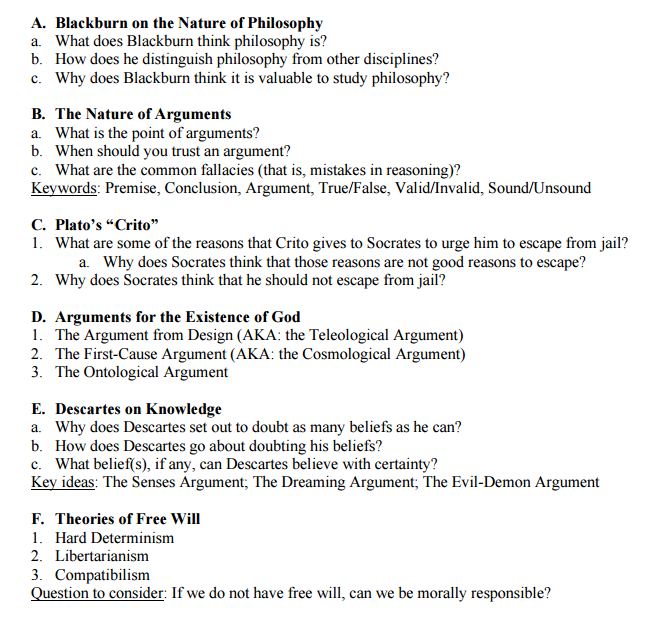 A. Blackburn on the Nature of Philosophy
a. What does Blackburn think philosophy is?
b. How does he distinguish philosophy from other disciplines?
c. Why does Blackburn think it is valuable to study philosophy?

B. The Nature of Arguments
a. What is the point of arguments?
b. When should you trust an argument?
c. What are the common fallacies (that is, mistakes in reasoning)?
Keywords: Premise, Conclusion, Argument, True/False, Valid/Invalid, Sound/Unsound

C. Plato's "Crito"
1. What are some of the reasons that Crito gives to Socrates to urge him to escape from jail?
a. Why does Socrates think that those reasons are not good reasons to escape?
2. Why does Socrates think that he should not escape from jail?

D. Arguments for the Existence of God
1. The Argument from Design (AKA: the Teleological Argument)
2. The First-Cause Argument (AKA: the Cosmological Argument)
3. The Ontological Argument

E. Descartes on Knowledge
a. Why does Descartes set out to doubt as many beliefs as he can?
b. How does Descartes go about doubting his beliefs?
c. What belief(s), if any, can Descartes believe with certainty?
Key ideas: The Senses Argument; The Dreaming Argument; The Evil-Demon Argument

F. Theories of Free Will
1. Hard Determinism
2. Libertarianism
3. Compatibilism
Question to consider: If we do not have free will, can we be morally responsible?